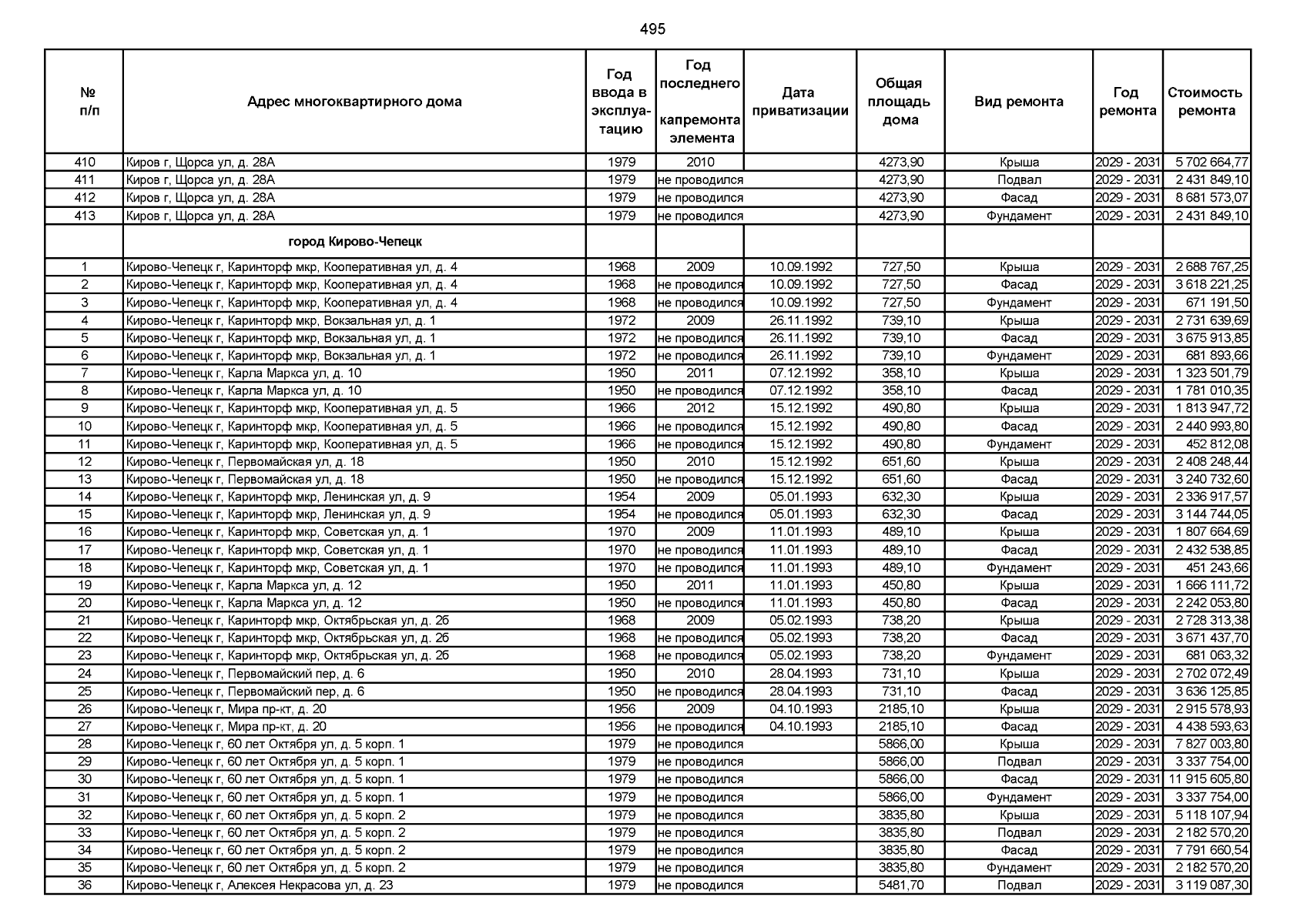 495

| № п/п | Адрес многоквартирного дома | Год ввода в эксплуатацию | Год последнего капремонта элемента | Дата приватизации | Общая площадь дома | Вид ремонта | Год ремонта | Стоимость ремонта |
|---|---|---|---|---|---|---|---|---|
| 410 | Киров г, Щорса ул, д. 28А | 1979 | 2010 | | 4273,90 | Крыша | 2029 - 2031 | 5 702 664,77 |
| 411 | Киров г, Щорса ул, д. 28А | 1979 | не проводился | | 4273,90 | Подвал | 2029 - 2031 | 2 431 849,10 |
| 412 | Киров г, Щорса ул, д. 28А | 1979 | не проводился | | 4273,90 | Фасад | 2029 - 2031 | 8 681 573,07 |
| 413 | Киров г, Щорса ул, д. 28А | 1979 | не проводился | | 4273,90 | Фундамент | 2029 - 2031 | 2 431 849,10 |
| | город Кирово-Чепецк | | | | | | | |
| 1 | Кирово-Чепецк г, Каринторф мкр, Кооперативная ул, д. 4 | 1968 | 2009 | 10.09.1992 | 727,50 | Крыша | 2029 - 2031 | 2 688 767,25 |
| 2 | Кирово-Чепецк г, Каринторф мкр, Кооперативная ул, д. 4 | 1968 | не проводился | 10.09.1992 | 727,50 | Фасад | 2029 - 2031 | 3 618 221,25 |
| 3 | Кирово-Чепецк г, Каринторф мкр, Кооперативная ул, д. 4 | 1968 | не проводился | 10.09.1992 | 727,50 | Фундамент | 2029 - 2031 | 671 191,50 |
| 4 | Кирово-Чепецк г, Каринторф мкр, Вокзальная ул, д. 1 | 1972 | 2009 | 26.11.1992 | 739,10 | Крыша | 2029 - 2031 | 2 731 639,69 |
| 5 | Кирово-Чепецк г, Каринторф мкр, Вокзальная ул, д. 1 | 1972 | не проводился | 26.11.1992 | 739,10 | Фасад | 2029 - 2031 | 3 675 913,85 |
| 6 | Кирово-Чепецк г, Каринторф мкр, Вокзальная ул, д. 1 | 1972 | не проводился | 26.11.1992 | 739,10 | Фундамент | 2029 - 2031 | 681 893,66 |
| 7 | Кирово-Чепецк г, Карла Маркса ул, д. 10 | 1950 | 2011 | 07.12.1992 | 358,10 | Крыша | 2029 - 2031 | 1 323 501,79 |
| 8 | Кирово-Чепецк г, Карла Маркса ул, д. 10 | 1950 | не проводился | 07.12.1992 | 358,10 | Фасад | 2029 - 2031 | 1 781 010,35 |
| 9 | Кирово-Чепецк г, Каринторф мкр, Кооперативная ул, д. 5 | 1966 | 2012 | 15.12.1992 | 490,80 | Крыша | 2029 - 2031 | 1 813 947,72 |
| 10 | Кирово-Чепецк г, Каринторф мкр, Кооперативная ул, д. 5 | 1966 | не проводился | 15.12.1992 | 490,80 | Фасад | 2029 - 2031 | 2 440 993,80 |
| 11 | Кирово-Чепецк г, Каринторф мкр, Кооперативная ул, д. 5 | 1966 | не проводился | 15.12.1992 | 490,80 | Фундамент | 2029 - 2031 | 452 812,08 |
| 12 | Кирово-Чепецк г, Первомайская ул, д. 18 | 1950 | 2010 | 15.12.1992 | 651,60 | Крыша | 2029 - 2031 | 2 408 248,44 |
| 13 | Кирово-Чепецк г, Первомайская ул, д. 18 | 1950 | не проводился | 15.12.1992 | 651,60 | Фасад | 2029 - 2031 | 3 240 732,60 |
| 14 | Кирово-Чепецк г, Каринторф мкр, Ленинская ул, д. 9 | 1954 | 2009 | 05.01.1993 | 632,30 | Крыша | 2029 - 2031 | 2 336 917,57 |
| 15 | Кирово-Чепецк г, Каринторф мкр, Ленинская ул, д. 9 | 1954 | не проводился | 05.01.1993 | 632,30 | Фасад | 2029 - 2031 | 3 144 744,05 |
| 16 | Кирово-Чепецк г, Каринторф мкр, Советская ул, д. 1 | 1970 | 2009 | 11.01.1993 | 489,10 | Крыша | 2029 - 2031 | 1 807 664,69 |
| 17 | Кирово-Чепецк г, Каринторф мкр, Советская ул, д. 1 | 1970 | не проводился | 11.01.1993 | 489,10 | Фасад | 2029 - 2031 | 2 432 538,85 |
| 18 | Кирово-Чепецк г, Каринторф мкр, Советская ул, д. 1 | 1970 | не проводился | 11.01.1993 | 489,10 | Фундамент | 2029 - 2031 | 451 243,66 |
| 19 | Кирово-Чепецк г, Карла Маркса ул, д. 12 | 1950 | 2011 | 11.01.1993 | 450,80 | Крыша | 2029 - 2031 | 1 666 111,72 |
| 20 | Кирово-Чепецк г, Карла Маркса ул, д. 12 | 1950 | не проводился | 11.01.1993 | 450,80 | Фасад | 2029 - 2031 | 2 242 053,80 |
| 21 | Кирово-Чепецк г, Каринторф мкр, Октябрьская ул, д. 2б | 1968 | 2009 | 05.02.1993 | 738,20 | Крыша | 2029 - 2031 | 2 728 313,38 |
| 22 | Кирово-Чепецк г, Каринторф мкр, Октябрьская ул, д. 2б | 1968 | не проводился | 05.02.1993 | 738,20 | Фасад | 2029 - 2031 | 3 671 437,70 |
| 23 | Кирово-Чепецк г, Каринторф мкр, Октябрьская ул, д. 2б | 1968 | не проводился | 05.02.1993 | 738,20 | Фундамент | 2029 - 2031 | 681 063,32 |
| 24 | Кирово-Чепецк г, Первомайский пер, д. 6 | 1950 | 2010 | 28.04.1993 | 731,10 | Крыша | 2029 - 2031 | 2 702 072,49 |
| 25 | Кирово-Чепецк г, Первомайский пер, д. 6 | 1950 | не проводился | 28.04.1993 | 731,10 | Фасад | 2029 - 2031 | 3 636 125,85 |
| 26 | Кирово-Чепецк г, Мира пр-кт, д. 20 | 1956 | 2009 | 04.10.1993 | 2185,10 | Крыша | 2029 - 2031 | 2 915 578,93 |
| 27 | Кирово-Чепецк г, Мира пр-кт, д. 20 | 1956 | не проводился | 04.10.1993 | 2185,10 | Фасад | 2029 - 2031 | 4 438 593,63 |
| 28 | Кирово-Чепецк г, 60 лет Октября ул, д. 5 корп. 1 | 1979 | не проводился | | 5866,00 | Крыша | 2029 - 2031 | 7 827 003,80 |
| 29 | Кирово-Чепецк г, 60 лет Октября ул, д. 5 корп. 1 | 1979 | не проводился | | 5866,00 | Подвал | 2029 - 2031 | 3 337 754,00 |
| 30 | Кирово-Чепецк г, 60 лет Октября ул, д. 5 корп. 1 | 1979 | не проводился | | 5866,00 | Фасад | 2029 - 2031 | 11 915 605,80 |
| 31 | Кирово-Чепецк г, 60 лет Октября ул, д. 5 корп. 1 | 1979 | не проводился | | 5866,00 | Фундамент | 2029 - 2031 | 3 337 754,00 |
| 32 | Кирово-Чепецк г, 60 лет Октября ул, д. 5 корп. 2 | 1979 | не проводился | | 3835,80 | Крыша | 2029 - 2031 | 5 118 107,94 |
| 33 | Кирово-Чепецк г, 60 лет Октября ул, д. 5 корп. 2 | 1979 | не проводился | | 3835,80 | Подвал | 2029 - 2031 | 2 182 570,20 |
| 34 | Кирово-Чепецк г, 60 лет Октября ул, д. 5 корп. 2 | 1979 | не проводился | | 3835,80 | Фасад | 2029 - 2031 | 7 791 660,54 |
| 35 | Кирово-Чепецк г, 60 лет Октября ул, д. 5 корп. 2 | 1979 | не проводился | | 3835,80 | Фундамент | 2029 - 2031 | 2 182 570,20 |
| 36 | Кирово-Чепецк г, Алексея Некрасова ул, д. 23 | 1979 | не проводился | | 5481,70 | Подвал | 2029 - 2031 | 3 119 087,30 |